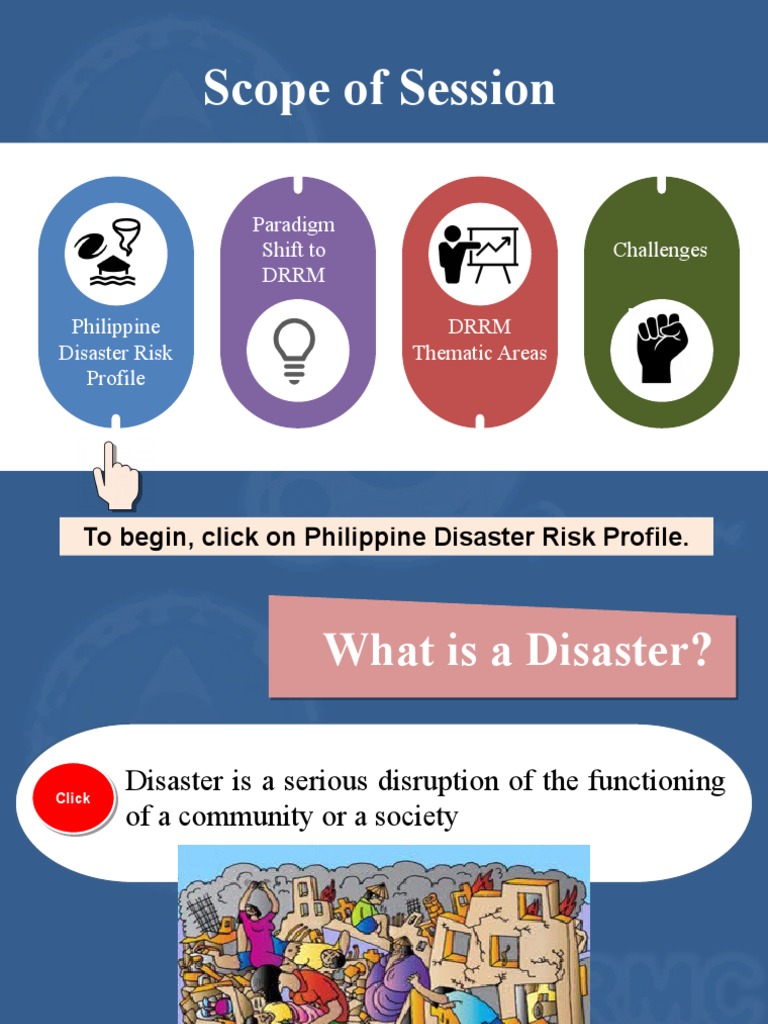 Scope of Session

Philippine Disaster Risk Profile

Paradigm Shift to DRRM

DRRM Thematic Areas

Challenges

To begin, click on Philippine Disaster Risk Profile.

What is a Disaster?

Click

Disaster is a serious disruption of the functioning of a community or a society